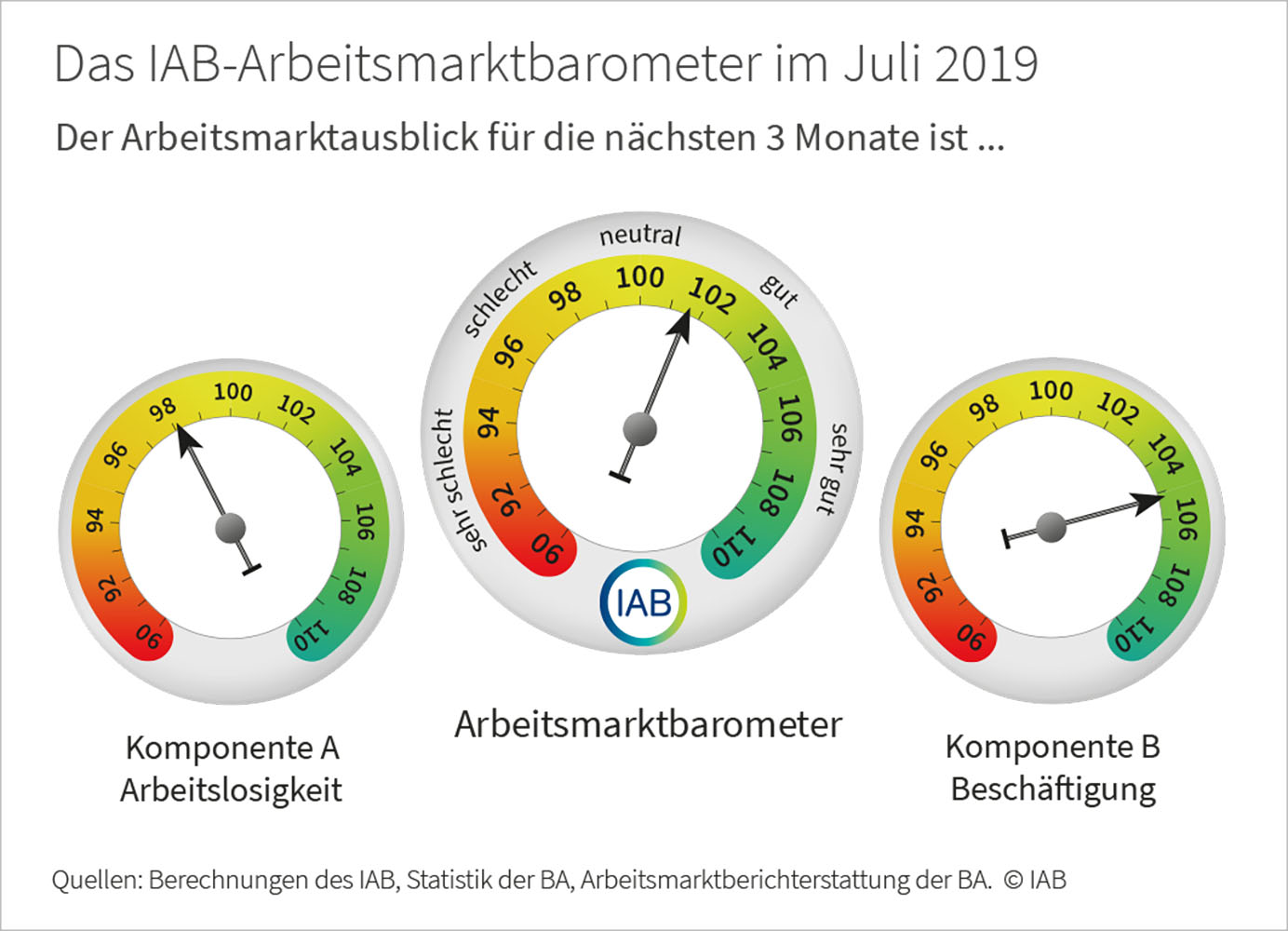 Das IAB-Arbeitsmarktbarometer im Juli 2019

Der Arbeitsmarktausblick für die nächsten 3 Monate ist ...

90 92 94 96 98 100 102 104 106 108 110

Komponente A
Arbeitslosigkeit

sehr schlecht schlecht neutral gut sehr gut

90 92 94 96 98 100 102 104 106 108 110

IAB

Arbeitsmarktbarometer

90 92 94 96 98 100 102 104 106 108 110

Komponente B
Beschäftigung

Quellen: Berechnungen des IAB, Statistik der BA, Arbeitsmarktberichterstattung der BA. © IAB